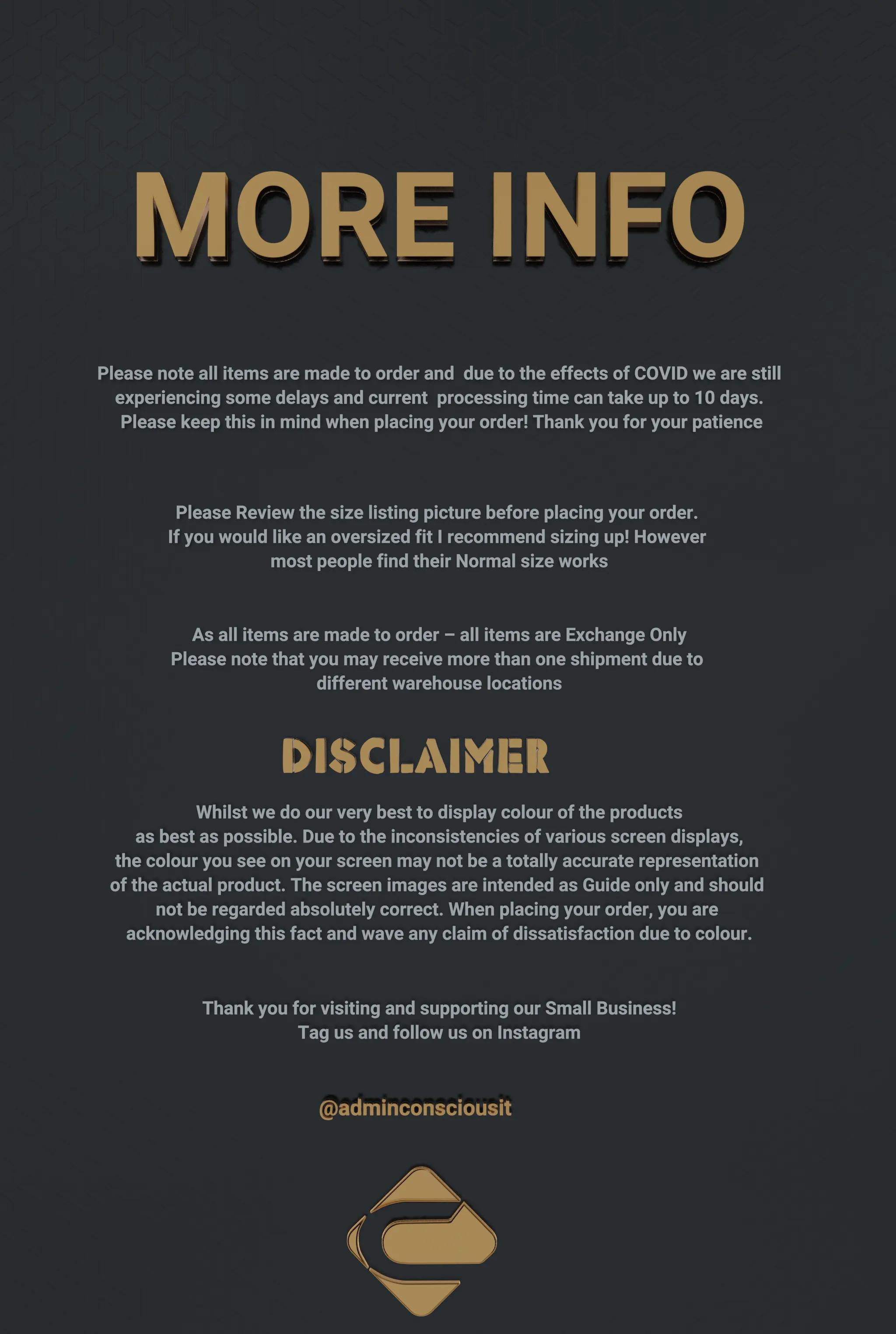 MORE INFO

Please note all items are made to order and due to the effects of COVID we are still experiencing some delays and current processing time can take up to 10 days. Please keep this in mind when placing your order! Thank you for your patience

Please Review the size listing picture before placing your order. If you would like an oversized fit I recommend sizing up! However most people find their Normal size works

As all items are made to order – all items are Exchange Only Please note that you may receive more than one shipment due to different warehouse locations

DISCLAIMER

Whilst we do our very best to display colour of the products as best as possible. Due to the inconsistencies of various screen displays, the colour you see on your screen may not be a totally accurate representation of the actual product. The screen images are intended as Guide only and should not be regarded absolutely correct. When placing your order, you are acknowledging this fact and wave any claim of dissatisfaction due to colour.

Thank you for visiting and supporting our Small Business! Tag us and follow us on Instagram

@adminconsciousit